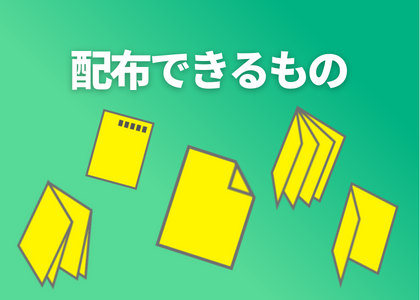 配布できるもの